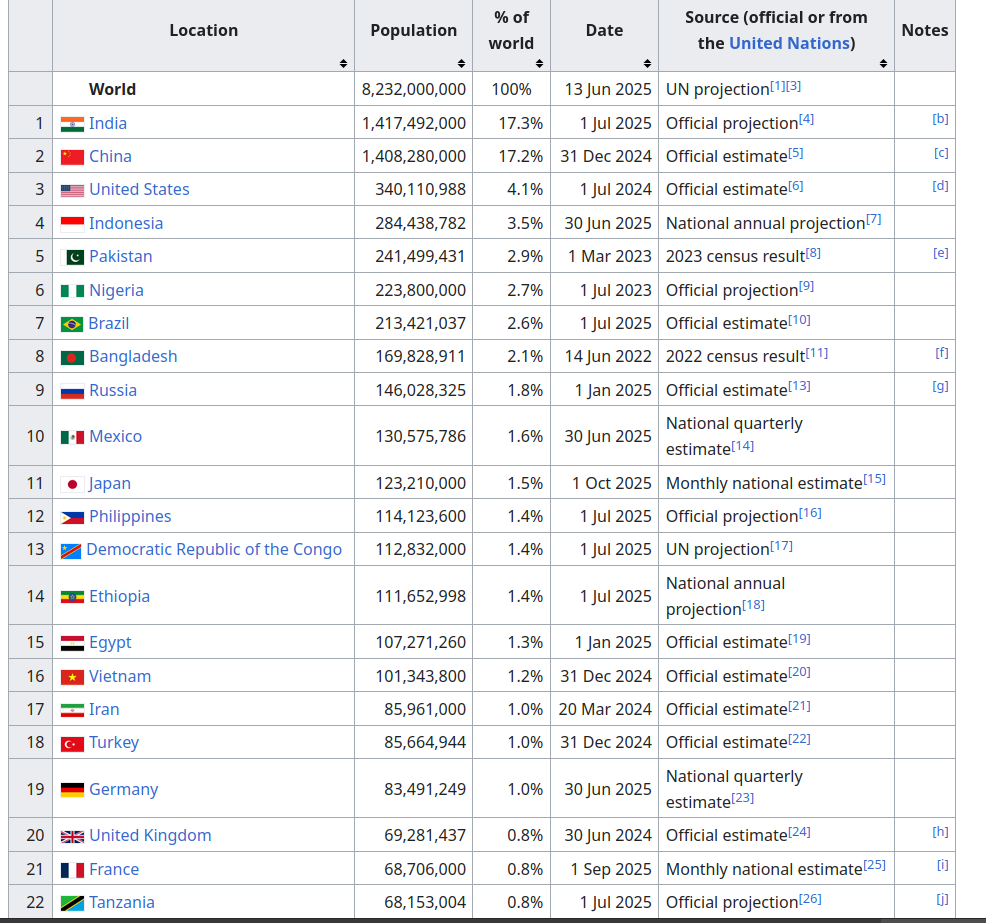 |  | Location | Population | % of world | Date | Source (official or from the United Nations) | Notes |
|---|---|---|---|---|---|---|
|  | World | 8,232,000,000 | 100% | 13 Jun 2025 | UN projection[1][3] |  |
| 1 | India | 1,417,492,000 | 17.3% | 1 Jul 2025 | Official projection[4] | [b] |
| 2 | China | 1,408,280,000 | 17.2% | 31 Dec 2024 | Official estimate[5] | [c] |
| 3 | United States | 340,110,988 | 4.1% | 1 Jul 2024 | Official estimate[6] | [d] |
| 4 | Indonesia | 284,438,782 | 3.5% | 30 Jun 2025 | National annual projection[7] |  |
| 5 | Pakistan | 241,499,431 | 2.9% | 1 Mar 2023 | 2023 census result[8] | [e] |
| 6 | Nigeria | 223,800,000 | 2.7% | 1 Jul 2023 | Official projection[9] |  |
| 7 | Brazil | 213,421,037 | 2.6% | 1 Jul 2025 | Official estimate[10] |  |
| 8 | Bangladesh | 169,828,911 | 2.1% | 14 Jun 2022 | 2022 census result[11] | [f] |
| 9 | Russia | 146,028,325 | 1.8% | 1 Jan 2025 | Official estimate[13] | [g] |
| 10 | Mexico | 130,575,786 | 1.6% | 30 Jun 2025 | National quarterly estimate[14] |  |
| 11 | Japan | 123,210,000 | 1.5% | 1 Oct 2025 | Monthly national estimate[15] |  |
| 12 | Philippines | 114,123,600 | 1.4% | 1 Jul 2025 | Official projection[16] |  |
| 13 | Democratic Republic of the Congo | 112,832,000 | 1.4% | 1 Jul 2025 | UN projection[17] |  |
| 14 | Ethiopia | 111,652,998 | 1.4% | 1 Jul 2025 | National annual projection[18] |  |
| 15 | Egypt | 107,271,260 | 1.3% | 1 Jan 2025 | Official estimate[19] |  |
| 16 | Vietnam | 101,343,800 | 1.2% | 31 Dec 2024 | Official estimate[20] |  |
| 17 | Iran | 85,961,000 | 1.0% | 20 Mar 2024 | Official estimate[21] |  |
| 18 | Turkey | 85,664,944 | 1.0% | 31 Dec 2024 | Official estimate[22] |  |
| 19 | Germany | 83,491,249 | 1.0% | 30 Jun 2025 | National quarterly estimate[23] |  |
| 20 | United Kingdom | 69,281,437 | 0.8% | 30 Jun 2024 | Official estimate[24] | [h] |
| 21 | France | 68,706,000 | 0.8% | 1 Sep 2025 | Monthly national estimate[25] | [i] |
| 22 | Tanzania | 68,153,004 | 0.8% | 1 Jul 2025 | Official projection[26] | [j] |